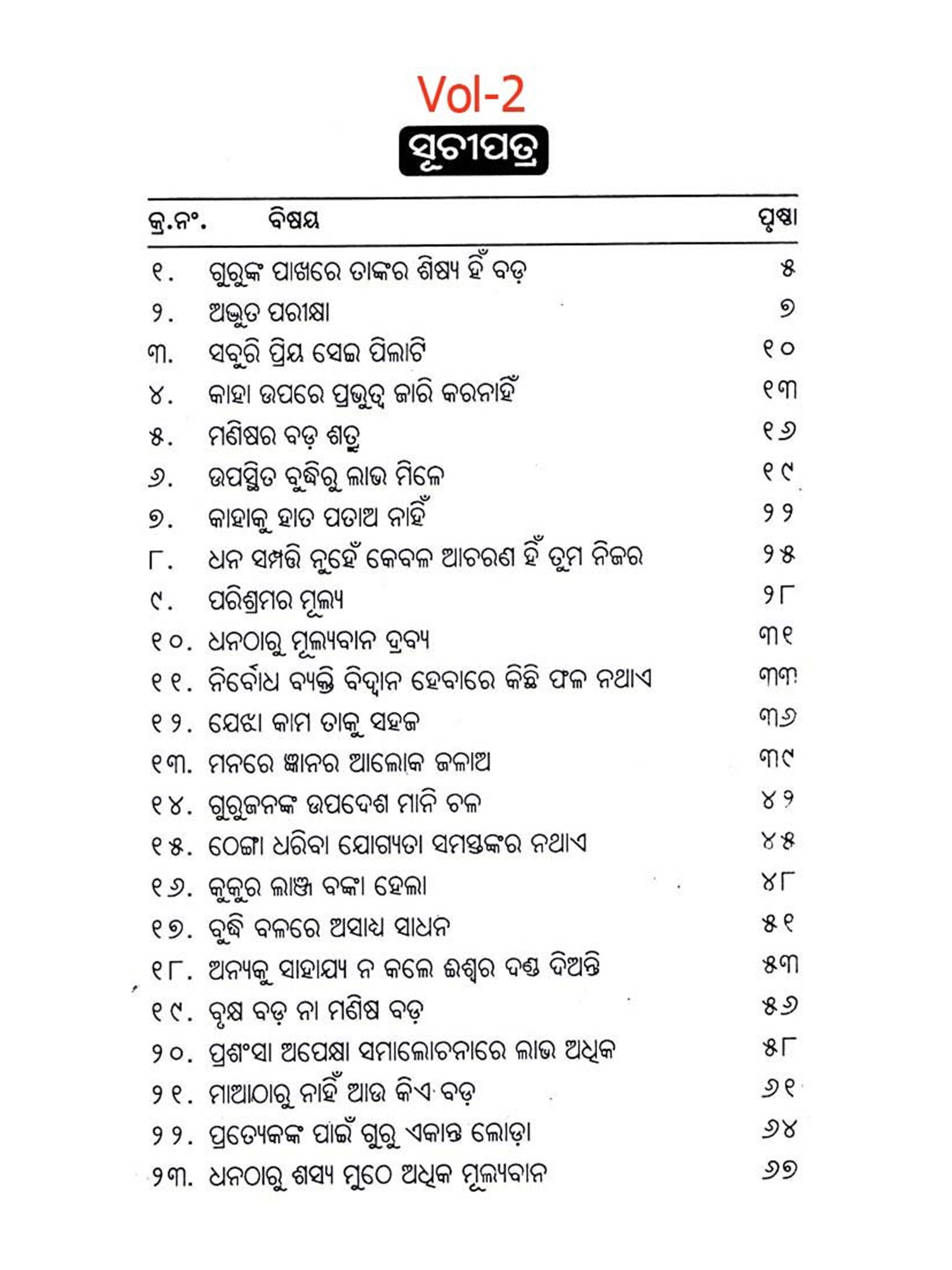 Vol-2

ସୂଚୀପତ୍ର

| କ୍ର.ନଂ. | ବିଷୟ | ପୃଷ୍ଠା |
|---|---|---|
| ୧. | ଗୁରୁଙ୍କ ପାଖରେ ତାଙ୍କର ଶିଷ୍ୟ ହିଁ ବଡ଼ | ୫ |
| ୨. | ଅଦ୍ଭୁତ ପରୀକ୍ଷା | ୭ |
| ୩. | ସବୁରି ପ୍ରିୟ ସେଇ ପିଲାଟି | ୧୦ |
| ୪. | କାହା ଉପରେ ପ୍ରଭୁତ୍ୱ ଜାରି କରନାହିଁ | ୧୩ |
| ୫. | ମଣିଷର ବଡ଼ ଶତ୍ରୁ | ୧୬ |
| ୬. | ଉପସ୍ଥିତ ବୁଦ୍ଧିରୁ ଲାଭ ମିଳେ | ୧୯ |
| ୭. | କାହାକୁ ହାତ ପତାଅ ନାହିଁ | ୨୨ |
| ୮. | ଧନ ସମ୍ପତ୍ତି ନୁହେଁ କେବଳ ଆଚରଣ ହିଁ ତୁମ ନିଜର | ୨୫ |
| ୯. | ପରିଶ୍ରମର ମୂଲ୍ୟ | ୨୮ |
| ୧୦. | ଧନଠାରୁ ମୂଲ୍ୟବାନ ଦ୍ରବ୍ୟ | ୩୧ |
| ୧୧. | ନିର୍ବୋଧ ବ୍ୟକ୍ତି ବିଦ୍ୱାନ ହେବାରେ କିଛି ଫଳ ନଥାଏ | ୩୩ |
| ୧୨. | ଯେଝା କାମ ତାକୁ ସହଜ | ୩୬ |
| ୧୩. | ମନରେ ଜ୍ଞାନର ଆଲୋକ ଜଳାଅ | ୩୯ |
| ୧୪. | ଗୁରୁଜନଙ୍କ ଉପଦେଶ ମାନି ଚଳ | ୪୨ |
| ୧୫. | ଠେଙ୍ଗା ଧରିବା ଯୋଗ୍ୟତା ସମସ୍ତଙ୍କର ନଥାଏ | ୪୫ |
| ୧୬. | କୁକୁର ଲାଞ୍ଜ ବଙ୍କା ହେଲା | ୪୮ |
| ୧୭. | ବୁଦ୍ଧି ବଳରେ ଅସାଧ୍ୟ ସାଧନ | ୫୧ |
| ୧୮. | ଅନ୍ୟକୁ ସାହାଯ୍ୟ ନ କଲେ ଈଶ୍ୱର ଦଣ୍ଡ ଦିଅନ୍ତି | ୫୩ |
| ୧୯. | ବୃକ୍ଷ ବଡ଼ ନା ମଣିଷ ବଡ଼ | ୫୬ |
| ୨୦. | ପ୍ରଶଂସା ଅପେକ୍ଷା ସମାଲୋଚନାରେ ଲାଭ ଅଧିକ | ୫୮ |
| ୨୧. | ମାଆଠାରୁ ନାହିଁ ଆଉ କିଏ ବଡ଼ | ୬୧ |
| ୨୨. | ପ୍ରତ୍ୟେକଙ୍କ ପାଇଁ ଗୁରୁ ଏକାନ୍ତ ଲୋଡ଼ା | ୬୪ |
| ୨୩. | ଧନଠାରୁ ଶସ୍ୟ ମୁଠେ ଅଧିକ ମୂଲ୍ୟବାନ | ୬୭ |